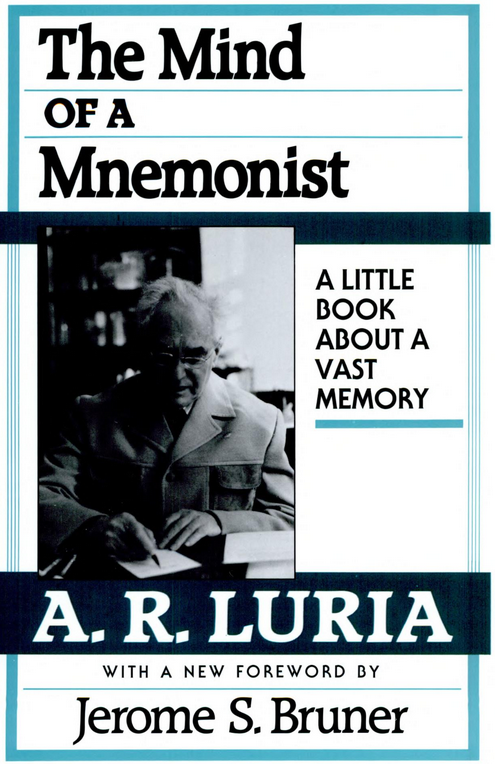 The Mind
OF A
Mnemonist

A LITTLE
BOOK
ABOUT A
VAST
MEMORY

A. R. LURIA

WITH A NEW FOREWORD BY
Jerome S. Bruner